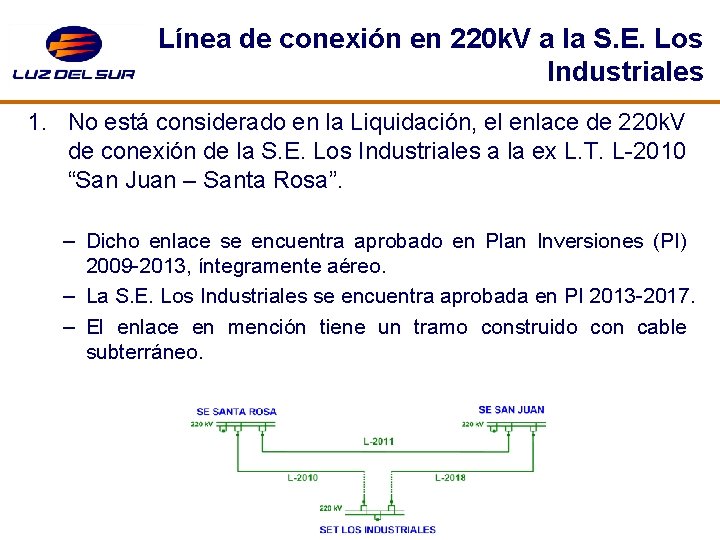 LUZ DEL SUR

Línea de conexión en 220kV a la S.E. Los Industriales

1. No está considerado en la Liquidación, el enlace de 220kV de conexión de la S.E. Los Industriales a la ex L.T. L-2010 “San Juan – Santa Rosa”.

– Dicho enlace se encuentra aprobado en Plan Inversiones (PI) 2009-2013, íntegramente aéreo.

– La S.E. Los Industriales se encuentra aprobada en PI 2013-2017.

– El enlace en mención tiene un tramo construido con cable subterráneo.

SE SANTA ROSA
220 kV
SE SAN JUAN
220 kV
L-2011
L-2010
L-2018
220 kV
SET LOS INDUSTRIALES